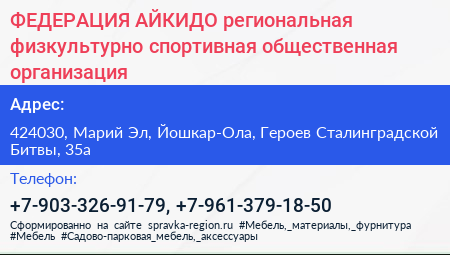 ФЕДЕРАЦИЯ АЙКИДО региональная физкультурно спортивная общественная организация

Адрес:

424030, Марий Эл, Йошкар-Ола, Героев Сталинградской Битвы, 35а

Телефон:

+7-903-326-91-79, +7-961-379-18-50

Сформированно на сайте spravka-region.ru #Мебель,_материалы,_фурнитура #Мебель #Садово-парковая_мебель,_аксессуары